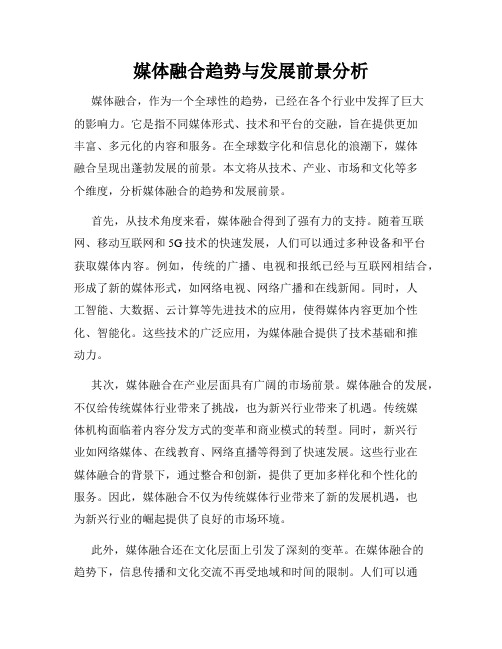 媒体融合趋势与发展前景分析

媒体融合，作为一个全球性的趋势，已经在各个行业中发挥了巨大的影响力。它是指不同媒体形式、技术和平台的交融，旨在提供更加丰富、多元化的内容和服务。在全球数字化和信息化的浪潮下，媒体融合呈现出蓬勃发展的前景。本文将从技术、产业、市场和文化等多个维度，分析媒体融合的趋势和发展前景。

首先，从技术角度来看，媒体融合得到了强有力的支持。随着互联网、移动互联网和5G技术的快速发展，人们可以通过多种设备和平台获取媒体内容。例如，传统的广播、电视和报纸已经与互联网相结合，形成了新的媒体形式，如网络电视、网络广播和在线新闻。同时，人工智能、大数据、云计算等先进技术的应用，使得媒体内容更加个性化、智能化。这些技术的广泛应用，为媒体融合提供了技术基础和推动力。

其次，媒体融合在产业层面具有广阔的市场前景。媒体融合的发展，不仅给传统媒体行业带来了挑战，也为新兴行业带来了机遇。传统媒体机构面临着内容分发方式的变革和商业模式的转型。同时，新兴行业如网络媒体、在线教育、网络直播等得到了快速发展。这些行业在媒体融合的背景下，通过整合和创新，提供了更加多样化和个性化的服务。因此，媒体融合不仅为传统媒体行业带来了新的发展机遇，也为新兴行业的崛起提供了良好的市场环境。

此外，媒体融合还在文化层面上引发了深刻的变革。在媒体融合的趋势下，信息传播和文化交流不再受地域和时间的限制。人们可以通